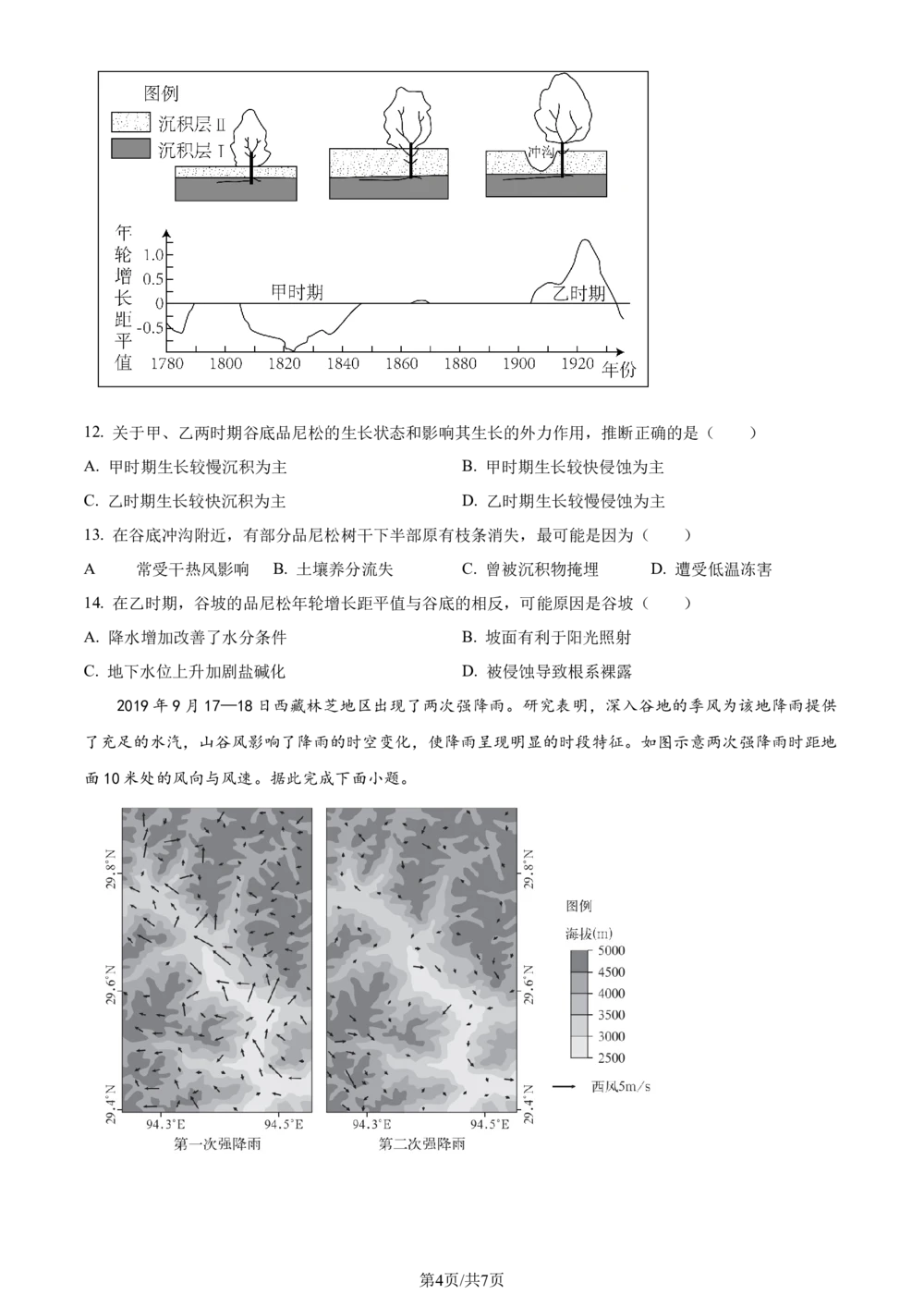 图例
沉积层Ⅱ
沉积层Ⅰ
冲沟
年轮增长距平值
1.0
0.5
0
-0.5
甲时期
乙时期
1780 1800 1820 1840 1860 1880 1900 1920 年份

12. 关于甲、乙两时期谷底品尼松的生长状态和影响其生长的外力作用，推断正确的是（　　）

A. 甲时期生长较慢沉积为主　　B. 甲时期生长较快侵蚀为主

C. 乙时期生长较快沉积为主　　D. 乙时期生长较慢侵蚀为主

13. 在谷底冲沟附近，有部分品尼松树干下半部原有枝条消失，最可能是因为（　　）

A　常受干热风影响　　B. 土壤养分流失　　C. 曾被沉积物掩埋　　D. 遭受低温冻害

14. 在乙时期，谷坡的品尼松年轮增长距平值与谷底的相反，可能原因是谷坡（　　）

A. 降水增加改善了水分条件　　B. 坡面有利于阳光照射

C. 地下水位上升加剧盐碱化　　D. 被侵蚀导致根系裸露

2019年9月17—18日西藏林芝地区出现了两次强降雨。研究表明，深入谷地的季风为该地降雨提供了充足的水汽，山谷风影响了降雨的时空变化，使降雨呈现明显的时段特征。如图示意两次强降雨时距地面10米处的风向与风速。据此完成下面小题。

29.8°N
29.6°N
29.4°N
94.3°E　94.5°E
第一次强降雨
29.8°N
29.6°N
29.4°N
94.3°E　94.5°E
第二次强降雨

图例
海拔(m)
5000
4500
4000
3500
3000
2500
西风5m/s

第4页/共7页